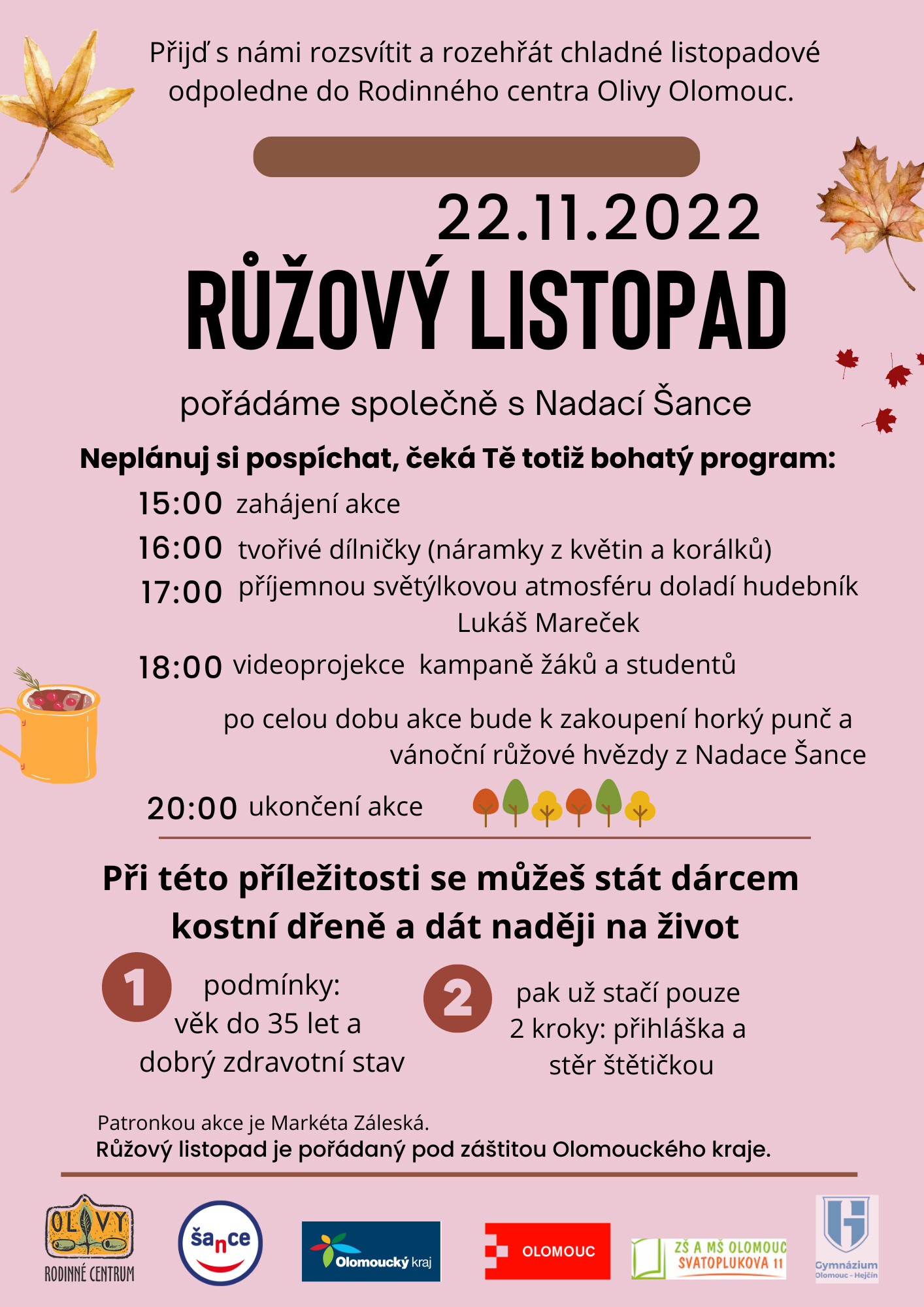 Přijď s námi rozsvítit a rozehřát chladné listopadové odpoledne do Rodinného centra Olivy Olomouc.

22.11.2022

RŮŽOVÝ LISTOPAD

pořádáme společně s Nadací Šance

Neplánuj si pospíchat, čeká Tě totiž bohatý program:

15:00 zahájení akce

16:00 tvořivé dílničky (náramky z květin a korálků)

17:00 příjemnou světýlkovou atmosféru doladí hudebník Lukáš Mareček

18:00 videoprojekce kampaně žáků a studentů

po celou dobu akce bude k zakoupení horký punč a vánoční růžové hvězdy z Nadace Šance

20:00 ukončení akce

Při této příležitosti se můžeš stát dárcem kostní dřeně a dát naději na život

1 podmínky: věk do 35 let a dobrý zdravotní stav

2 pak už stačí pouze 2 kroky: přihláška a stěr štětičkou

Patronkou akce je Markéta Záleská.
Růžový listopad je pořádaný pod záštitou Olomouckého kraje.

OLIVY RODINNÉ CENTRUM

šance

Olomoucký kraj

OLOMOUC

ZŠ A MŠ OLOMOUC SVATOPLUKOVA 11

Gymnázium Olomouc - Hejčín